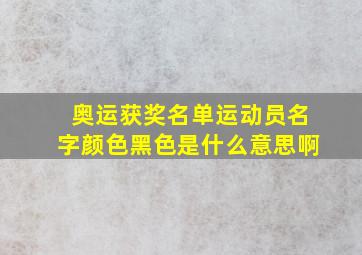 奥运获奖名单运动员名字颜色黑色是什么意思啊